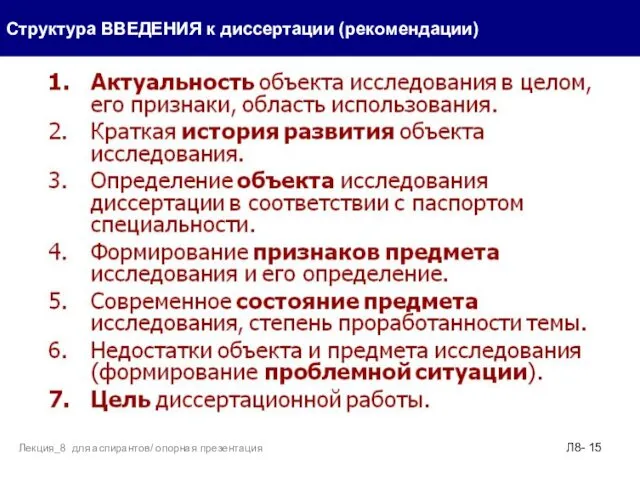 Структура ВВЕДЕНИЯ к диссертации (рекомендации)

1. Актуальность объекта исследования в целом, его признаки, область использования.
2. Краткая история развития объекта исследования.
3. Определение объекта исследования диссертации в соответствии с паспортом специальности.
4. Формирование признаков предмета исследования и его определение.
5. Современное состояние предмета исследования, степень проработанности темы.
6. Недостатки объекта и предмета исследования (формирование проблемной ситуации).
7. Цель диссертационной работы.

Лекция_8 для аспирантов/ опорная презентация

Л8- 15